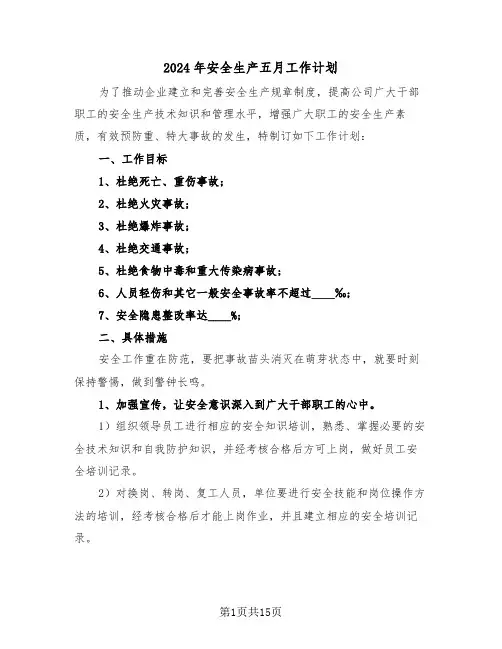 2024年安全生产五月工作计划

为了推动企业建立和完善安全生产规章制度，提高公司广大干部职工的安全生产技术知识和管理水平，增强广大职工的安全生产素质，有效预防重、特大事故的发生，特制订如下工作计划：

一、工作目标

1、杜绝死亡、重伤事故；

2、杜绝火灾事故；

3、杜绝爆炸事故；

4、杜绝交通事故；

5、杜绝食物中毒和重大传染病事故；

6、人员轻伤和其它一般安全事故率不超过____‰；

7、安全隐患整改率达____%；

二、具体措施

安全工作重在防范，要把事故苗头消灭在萌芽状态中，就要时刻保持警惕，做到警钟长鸣。

1、加强宣传，让安全意识深入到广大干部职工的心中。

1）组织领导员工进行相应的安全知识培训，熟悉、掌握必要的安全技术知识和自我防护知识，并经考核合格后方可上岗，做好员工安全培训记录。

2）对换岗、转岗、复工人员，单位要进行安全技能和岗位操作方法的培训，经考核合格后才能上岗作业，并且建立相应的安全培训记录。

第1页共15页